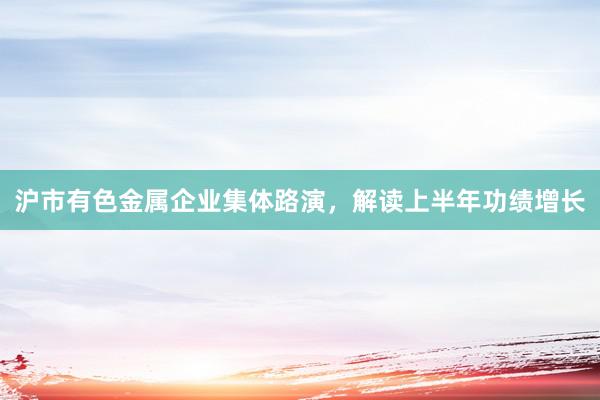 沪市有色金属企业集体路演，解读上半年功绩增长